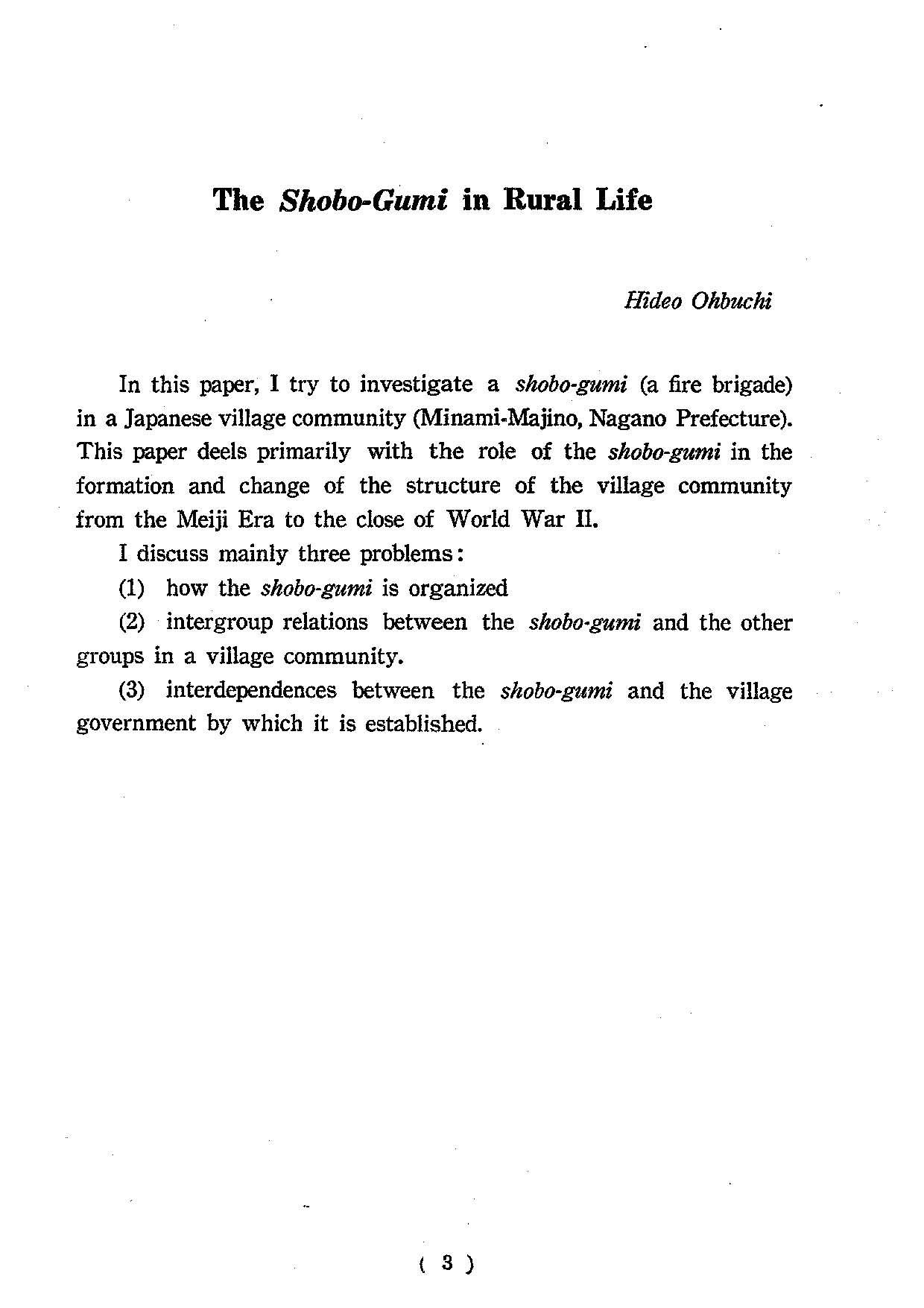 The Shobo-Gumi in Rural Life

Hideo Ohbuchi

In this paper, I try to investigate a shobo-gumi (a fire brigade) in a Japanese village community (Minami-Majino, Nagano Prefecture). This paper deels primarily with the role of the shobo-gumi in the formation and change of the structure of the village community from the Meiji Era to the close of World War II.

I discuss mainly three problems:

(1) how the shobo-gumi is organized

(2) intergroup relations between the shobo-gumi and the other groups in a village community.

(3) interdependences between the shobo-gumi and the village government by which it is established.

( 3 )